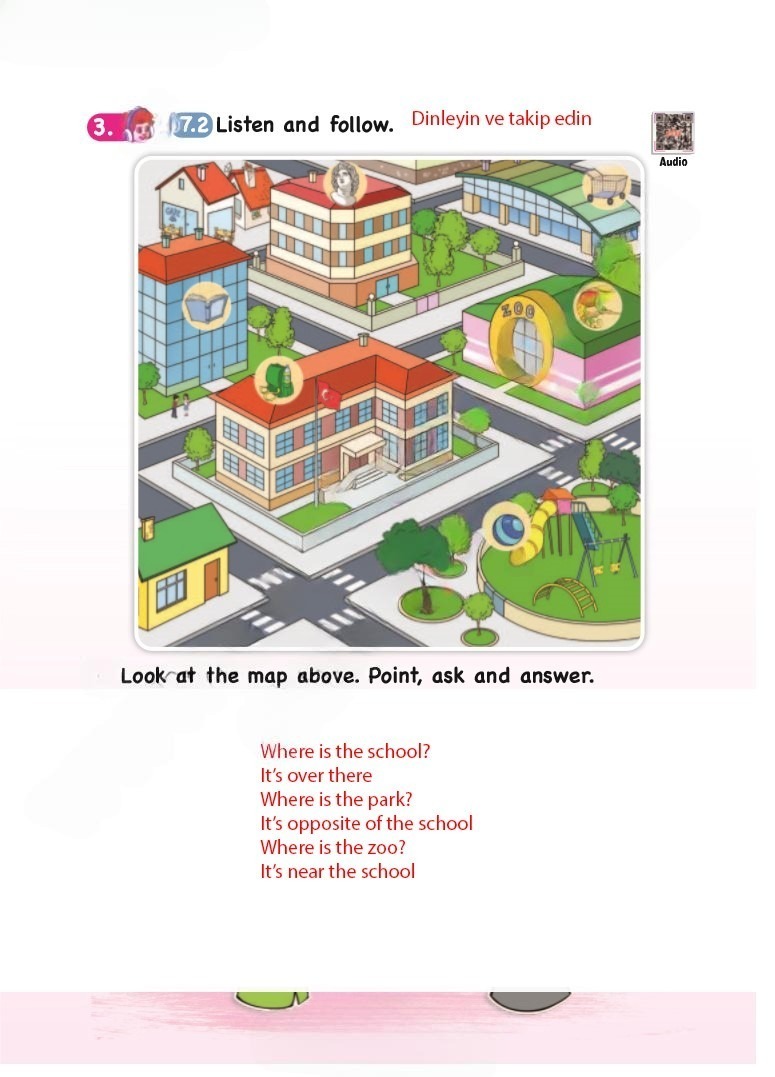 3. 7.2 Listen and follow. Dinleyin ve takip edin

Audio

ZOO

Look at the map above. Point, ask and answer.

Where is the school?
It's over there
Where is the park?
It's opposite of the school
Where is the zoo?
It's near the school